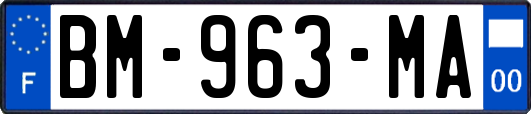 F

BM-963-MA

00